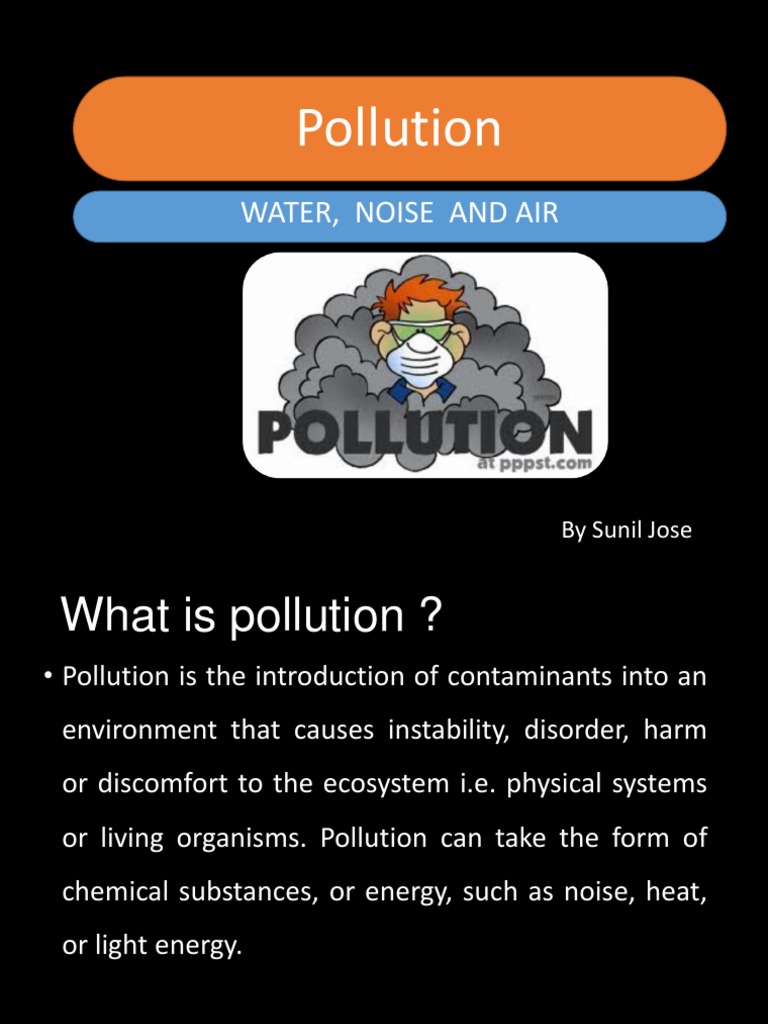 Pollution

WATER, NOISE AND AIR

POLLUTION
at pppst.com

By Sunil Jose

What is pollution ?

• Pollution is the introduction of contaminants into an environment that causes instability, disorder, harm or discomfort to the ecosystem i.e. physical systems or living organisms. Pollution can take the form of chemical substances, or energy, such as noise, heat, or light energy.